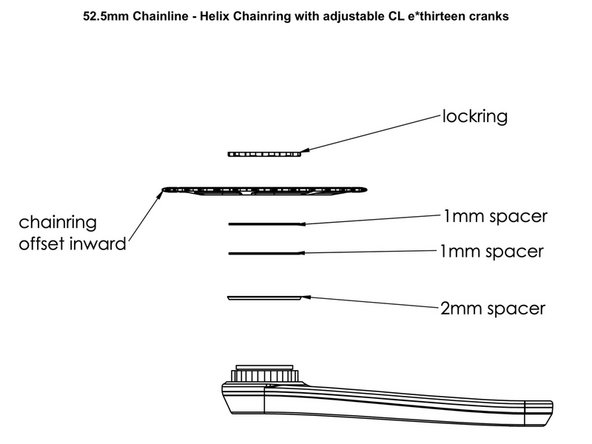 52.5mm Chainline - Helix Chainring with adjustable CL e*thirteen cranks

lockring

chainring offset inward

1mm spacer

1mm spacer

2mm spacer